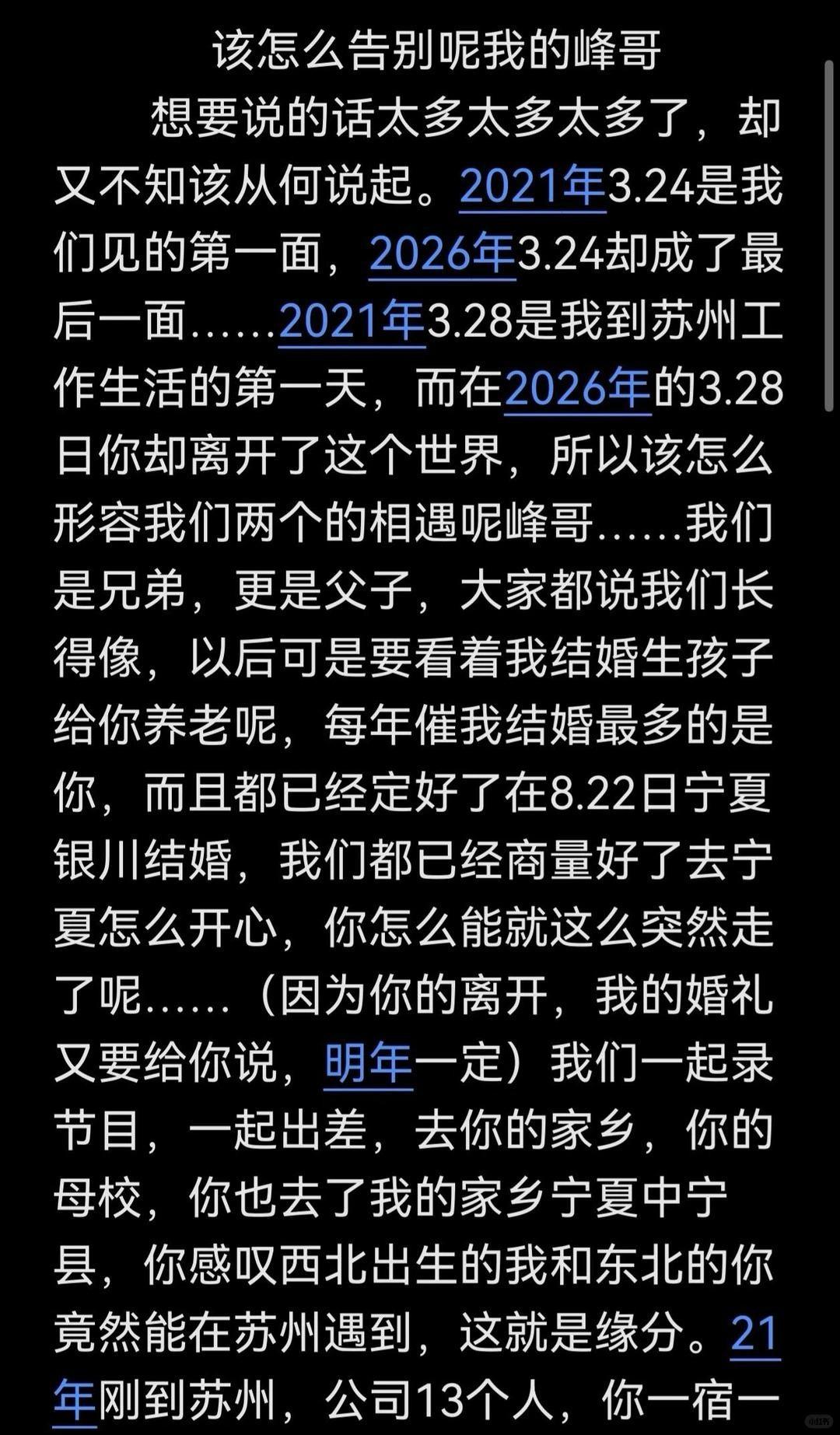 该怎么告别呢我的峰哥

想要说的话太多太多太多了，却又不知该从何说起。2021年3.24是我们见的第一面，2026年3.24却成了最后一面……2021年3.28是我到苏州工作生活的第一天，而在2026年的3.28日你却离开了这个世界，所以该怎么形容我们两个的相遇呢峰哥……我们是兄弟，更是父子，大家都说我们长得像，以后可是要看着我结婚生孩子给你养老呢，每年催我结婚最多的是你，而且都已经定好了在8.22日宁夏银川结婚，我们都已经商量好了去宁夏怎么开心，你怎么能就这么突然走了呢……（因为你的离开，我的婚礼又要给你说，明年一定）我们一起录节目，一起出差，去你的家乡，你的母校，你也去了我的家乡宁夏中宁县，你感叹西北出生的我和东北的你竟然能在苏州遇到，这就是缘分。21年刚到苏州，公司13个人，你一宿一